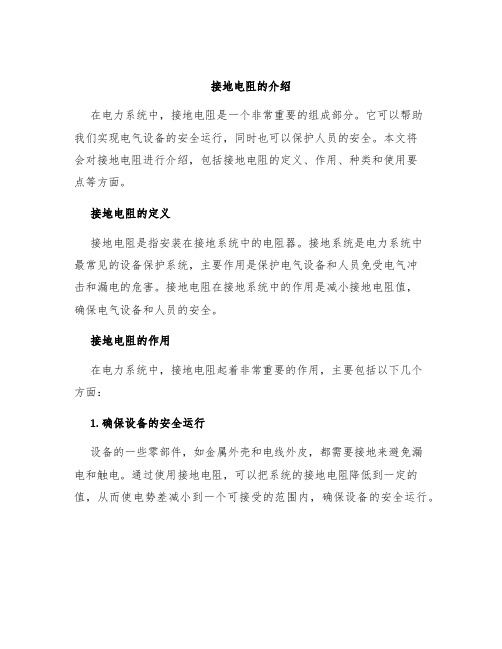 接地电阻的介绍

在电力系统中，接地电阻是一个非常重要的组成部分。它可以帮助我们实现电气设备的安全运行，同时也可以保护人员的安全。本文将会对接地电阻进行介绍，包括接地电阻的定义、作用、种类和使用要点等方面。

接地电阻的定义

接地电阻是指安装在接地系统中的电阻器。接地系统是电力系统中最常见的设备保护系统，主要作用是保护电气设备和人员免受电气冲击和漏电的危害。接地电阻在接地系统中的作用是减小接地电阻值，确保电气设备和人员的安全。

接地电阻的作用

在电力系统中，接地电阻起着非常重要的作用，主要包括以下几个方面：

1. 确保设备的安全运行

设备的一些零部件，如金属外壳和电线外皮，都需要接地来避免漏电和触电。通过使用接地电阻，可以把系统的接地电阻降低到一定的值，从而使电势差减小到一个可接受的范围内，确保设备的安全运行。